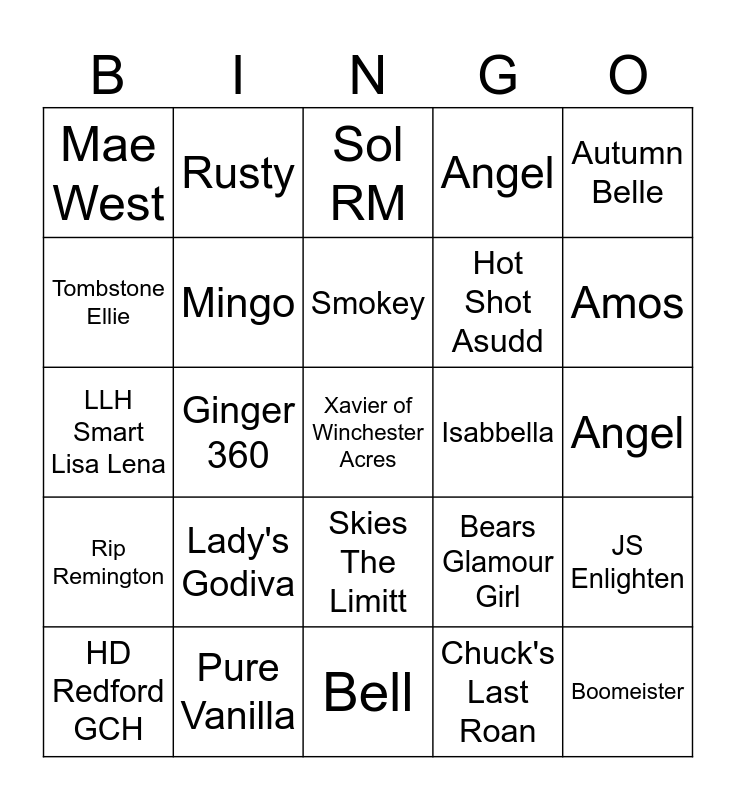 | B | I | N | G | O |
|---|---|---|---|---|
| Mae West | Rusty | Sol RM | Angel | Autumn Belle |
| Tombstone Ellie | Mingo | Smokey | Hot Shot Asudd | Amos |
| LLH Smart Lisa Lena | Ginger 360 | Xavier of Winchester Acres | Isabbella | Angel |
| Rip Remington | Lady's Godiva | Skies The Limitt | Bears Glamour Girl | JS Enlighten |
| HD Redford GCH | Pure Vanilla | Bell | Chuck's Last Roan | Boomeister |